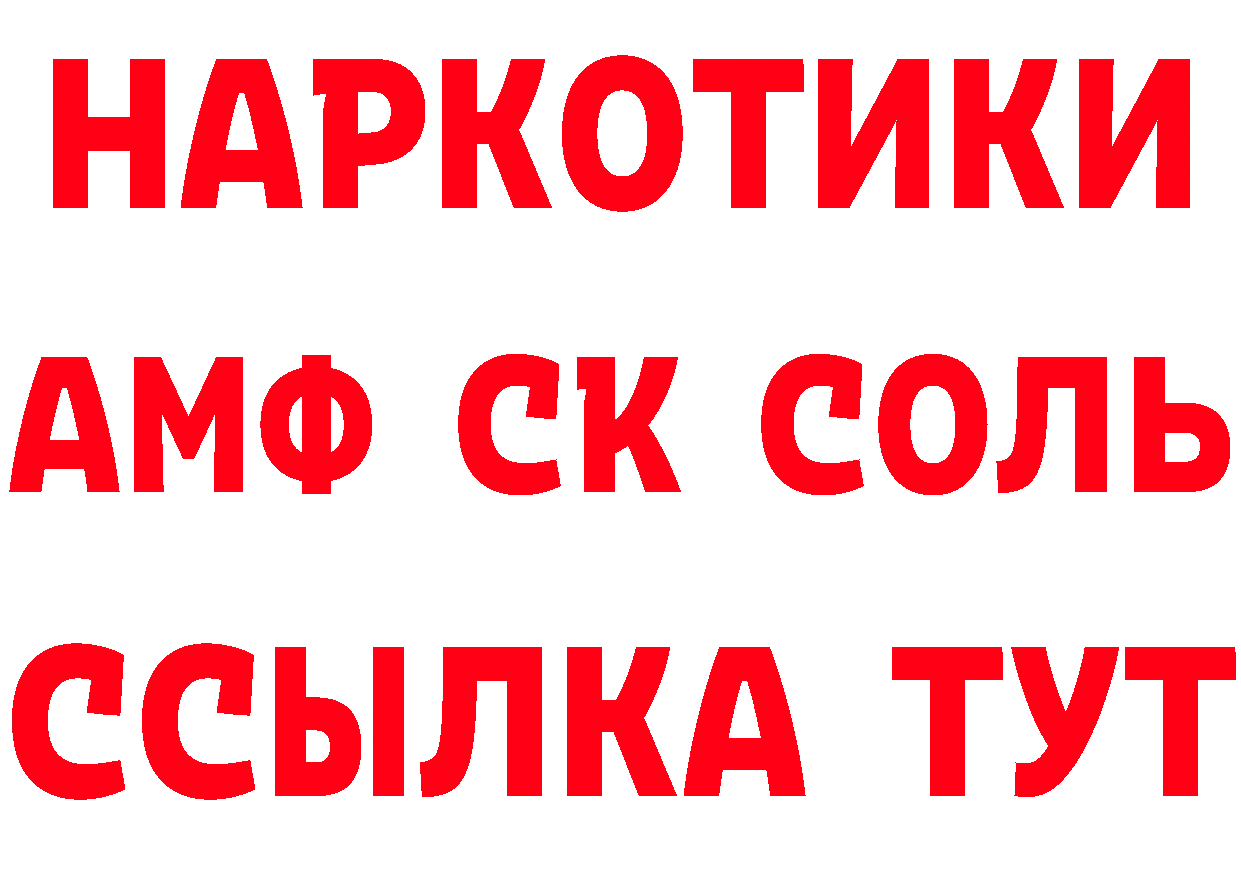 НАРКОТИКИ
АМФ СК СОЛЬ
ССЫЛКА ТУТ